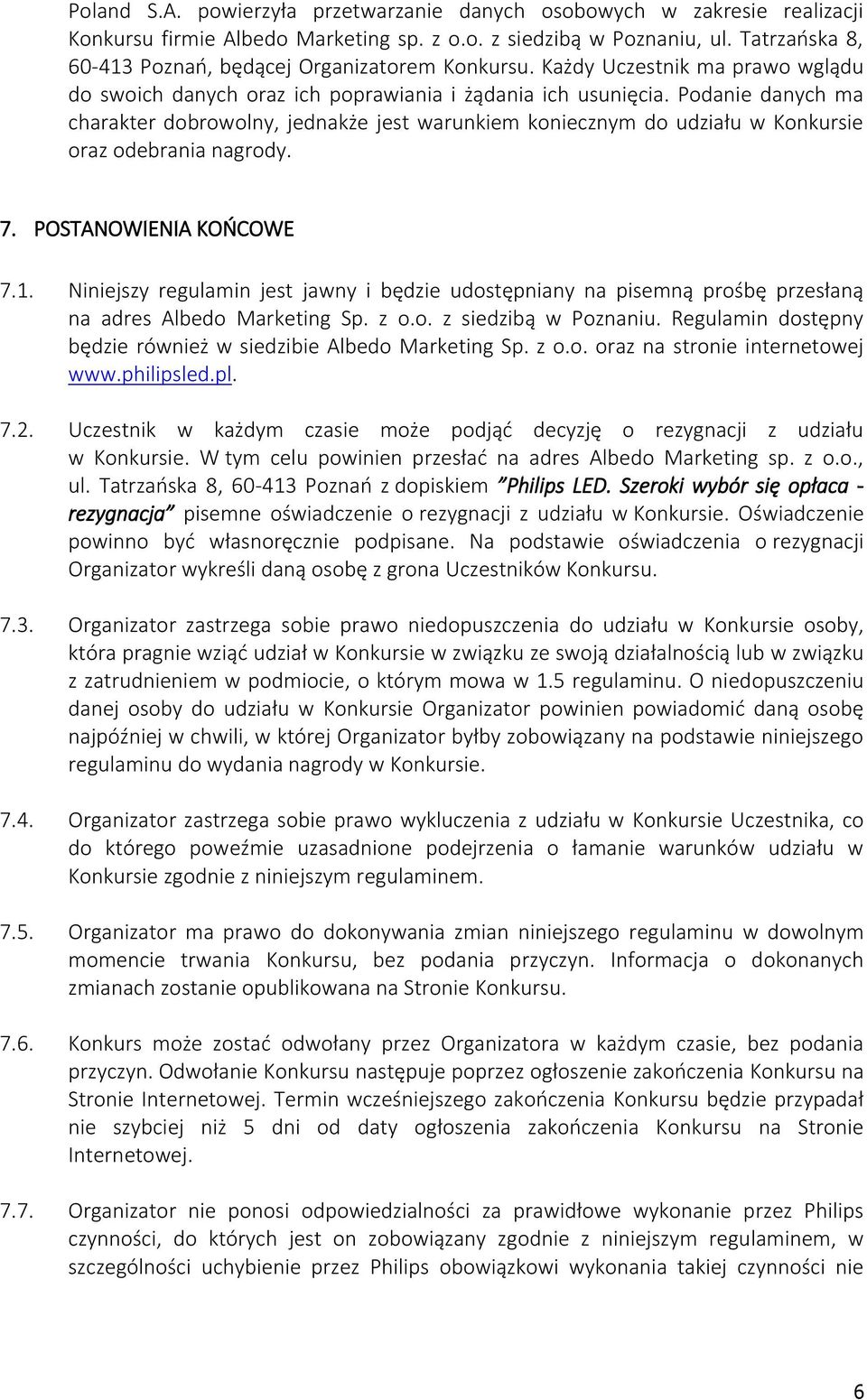 Poland S.A. powierzyła przetwarzanie danych osobowych w zakresie realizacji Konkursu firmie Albedo Marketing sp. z o.o. z siedzibą w Poznaniu, ul. Tatrzańska 8, 60-413 Poznań, będącej Organizatorem Konkursu. Każdy Uczestnik ma prawo wglądu do swoich danych oraz ich poprawiania i żądania ich usunięcia. Podanie danych ma charakter dobrowolny, jednakże jest warunkiem koniecznym do udziału w Konkursie oraz odebrania nagrody.

7. POSTANOWIENIA KOŃCOWE

7.1. Niniejszy regulamin jest jawny i będzie udostępniany na pisemną prośbę przesłaną na adres Albedo Marketing Sp. z o.o. z siedzibą w Poznaniu. Regulamin dostępny będzie również w siedzibie Albedo Marketing Sp. z o.o. oraz na stronie internetowej www.philipsled.pl.

7.2. Uczestnik w każdym czasie może podjąć decyzję o rezygnacji z udziału w Konkursie. W tym celu powinien przesłać na adres Albedo Marketing sp. z o.o., ul. Tatrzańska 8, 60-413 Poznań z dopiskiem "Philips LED. Szeroki wybór się opłaca - rezygnacja" pisemne oświadczenie o rezygnacji z udziału w Konkursie. Oświadczenie powinno być własnoręcznie podpisane. Na podstawie oświadczenia o rezygnacji Organizator wykreśli daną osobę z grona Uczestników Konkursu.

7.3. Organizator zastrzega sobie prawo niedopuszczenia do udziału w Konkursie osoby, która pragnie wziąć udział w Konkursie w związku ze swoją działalnością lub w związku z zatrudnieniem w podmiocie, o którym mowa w 1.5 regulaminu. O niedopuszczeniu danej osoby do udziału w Konkursie Organizator powinien powiadomić daną osobę najpóźniej w chwili, w której Organizator byłby zobowiązany na podstawie niniejszego regulaminu do wydania nagrody w Konkursie.

7.4. Organizator zastrzega sobie prawo wykluczenia z udziału w Konkursie Uczestnika, co do którego poweźmie uzasadnione podejrzenia o łamanie warunków udziału w Konkursie zgodnie z niniejszym regulaminem.

7.5. Organizator ma prawo do dokonywania zmian niniejszego regulaminu w dowolnym momencie trwania Konkursu, bez podania przyczyn. Informacja o dokonanych zmianach zostanie opublikowana na Stronie Konkursu.

7.6. Konkurs może zostać odwołany przez Organizatora w każdym czasie, bez podania przyczyn. Odwołanie Konkursu następuje poprzez ogłoszenie zakończenia Konkursu na Stronie Internetowej. Termin wcześniejszego zakończenia Konkursu będzie przypadał nie szybciej niż 5 dni od daty ogłoszenia zakończenia Konkursu na Stronie Internetowej.

7.7. Organizator nie ponosi odpowiedzialności za prawidłowe wykonanie przez Philips czynności, do których jest on zobowiązany zgodnie z niniejszym regulaminem, w szczególności uchybienie przez Philips obowiązkowi wykonania takiej czynności nie

6